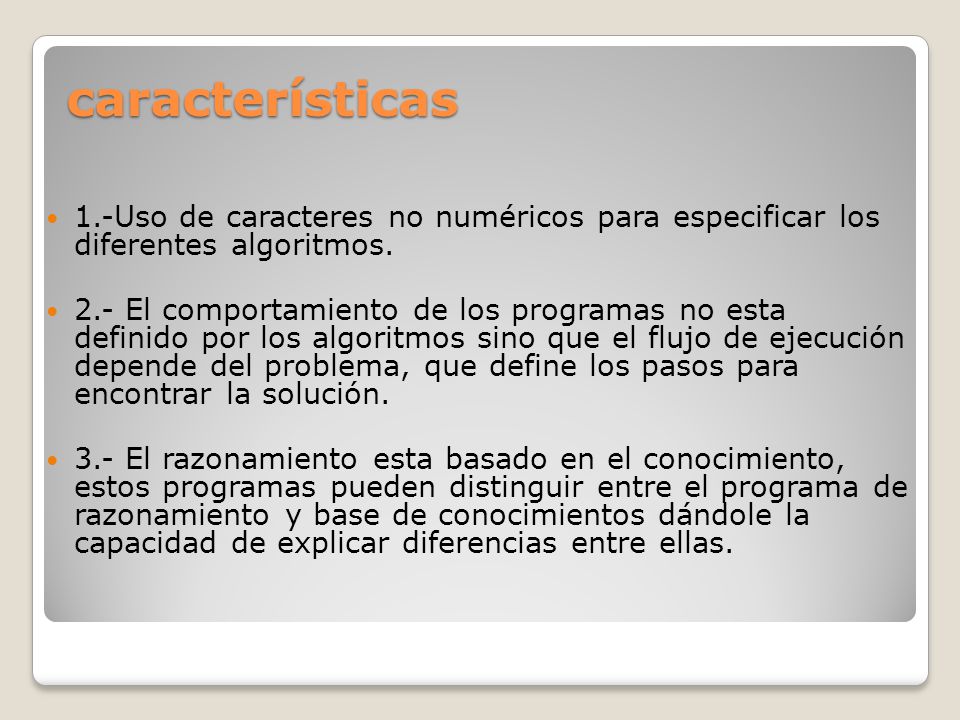 características

1.-Uso de caracteres no numéricos para especificar los diferentes algoritmos.

2.- El comportamiento de los programas no esta definido por los algoritmos sino que el flujo de ejecución depende del problema, que define los pasos para encontrar la solución.

3.- El razonamiento esta basado en el conocimiento, estos programas pueden distinguir entre el programa de razonamiento y base de conocimientos dándole la capacidad de explicar diferencias entre ellas.